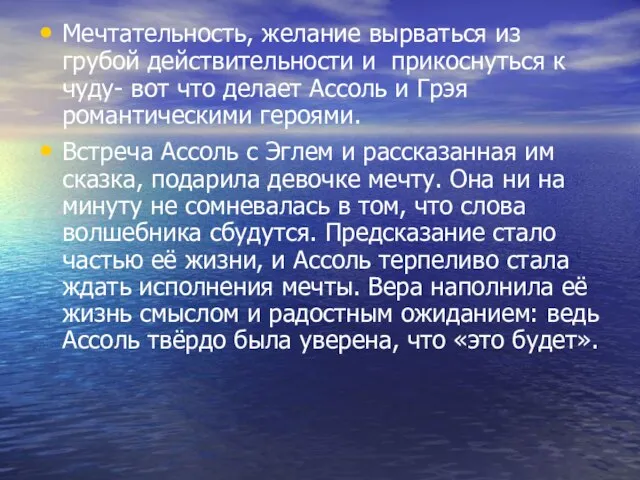 • Мечтательность, желание вырваться из грубой действительности и прикоснуться к чуду- вот что делает Ассоль и Грэя романтическими героями.

• Встреча Ассоль с Эглем и рассказанная им сказка, подарила девочке мечту. Она ни на минуту не сомневалась в том, что слова волшебника сбудутся. Предсказание стало частью её жизни, и Ассоль терпеливо стала ждать исполнения мечты. Вера наполнила её жизнь смыслом и радостным ожиданием: ведь Ассоль твёрдо была уверена, что «это будет».